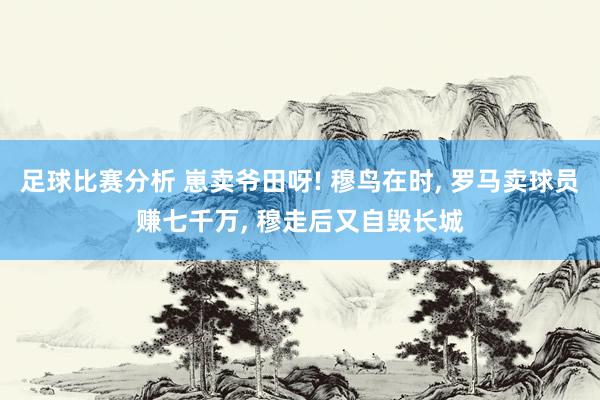 足球比赛分析 崽卖爷田呀! 穆鸟在时, 罗马卖球员赚七千万, 穆走后又自毁长城